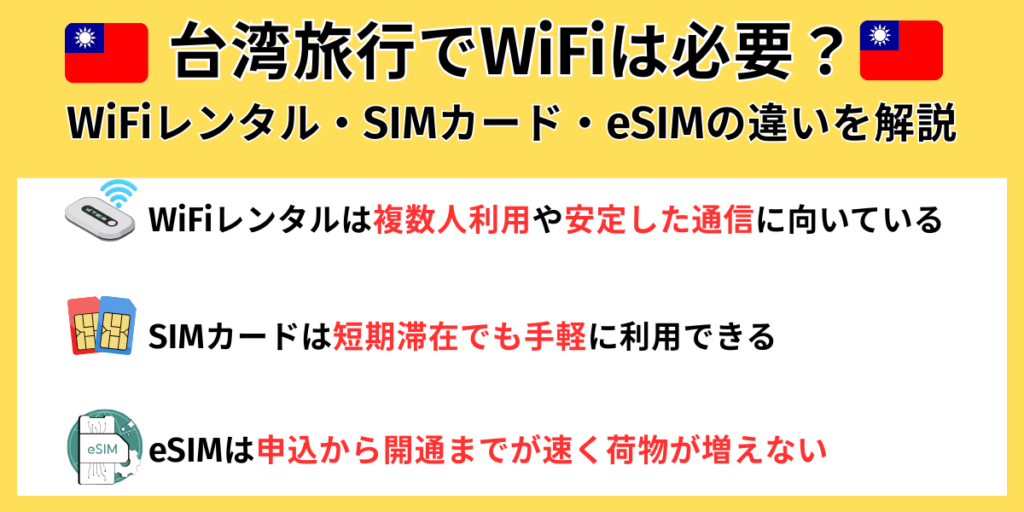 台湾旅行でWiFiは必要？
WiFiレンタル・SIMカード・eSIMの違いを解説

WiFiレンタルは複数人利用や安定した通信に向いている

SIMカードは短期滞在でも手軽に利用できる

eSIM

eSIMは申込から開通までが速く荷物が増えない